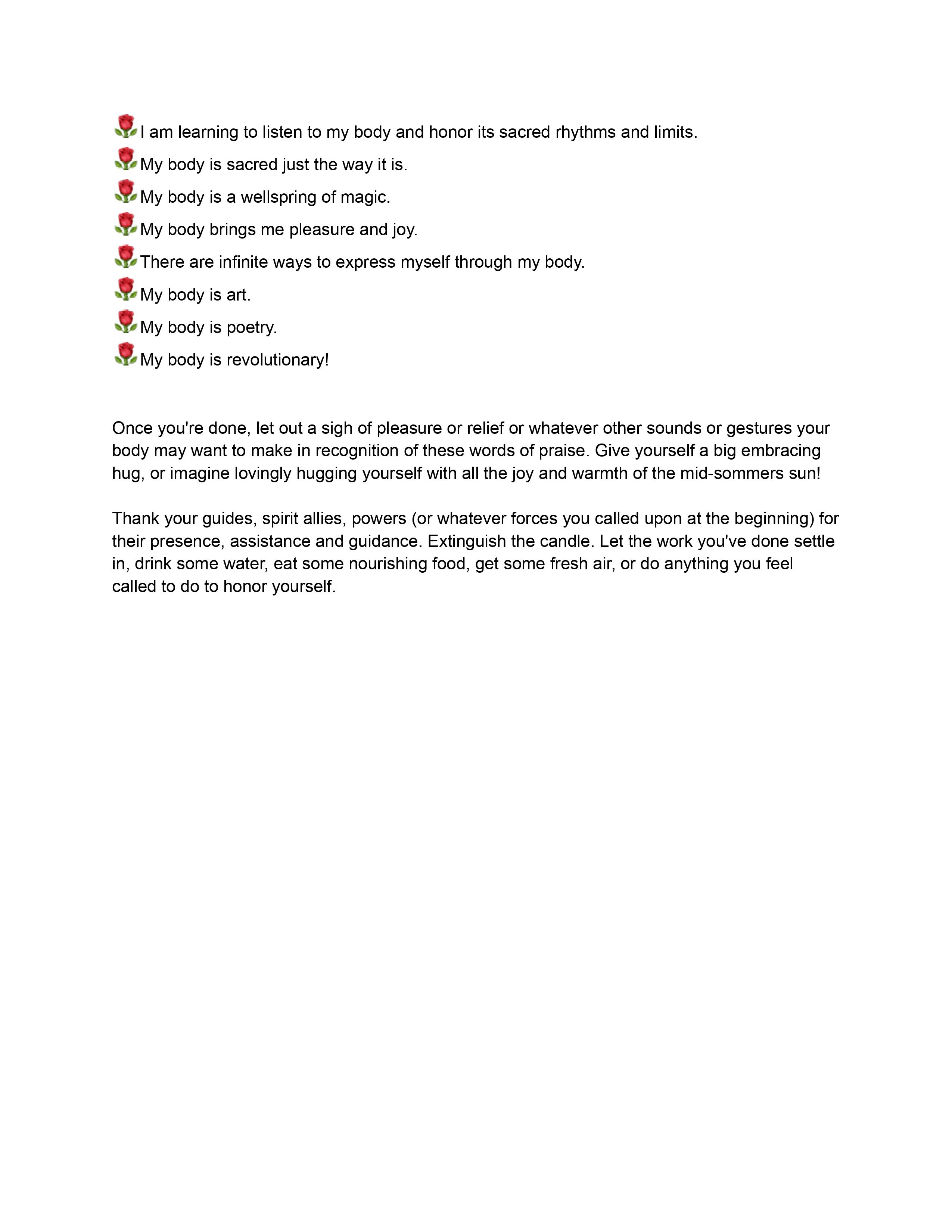 🌹I am learning to listen to my body and honor its sacred rhythms and limits.
🌹My body is sacred just the way it is.
🌹My body is a wellspring of magic.
🌹My body brings me pleasure and joy.
🌹There are infinite ways to express myself through my body.
🌹My body is art.
🌹My body is poetry.
🌹My body is revolutionary!

Once you're done, let out a sigh of pleasure or relief or whatever other sounds or gestures your body may want to make in recognition of these words of praise. Give yourself a big embracing hug, or imagine lovingly hugging yourself with all the joy and warmth of the mid-sommers sun!

Thank your guides, spirit allies, powers (or whatever forces you called upon at the beginning) for their presence, assistance and guidance. Extinguish the candle. Let the work you've done settle in, drink some water, eat some nourishing food, get some fresh air, or do anything you feel called to do to honor yourself.